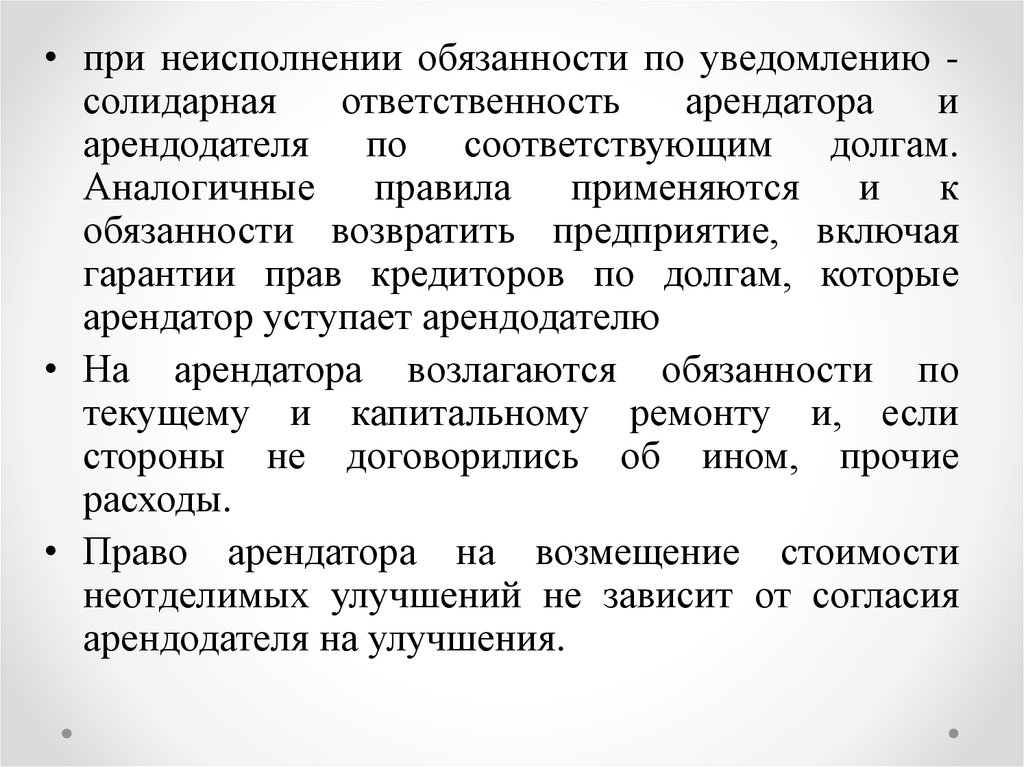 • при неисполнении обязанности по уведомлению - солидарная ответственность арендатора и арендодателя по соответствующим долгам. Аналогичные правила применяются и к обязанности возвратить предприятие, включая гарантии прав кредиторов по долгам, которые арендатор уступает арендодателю

• На арендатора возлагаются обязанности по текущему и капитальному ремонту и, если стороны не договорились об ином, прочие расходы.

• Право арендатора на возмещение стоимости неотделимых улучшений не зависит от согласия арендодателя на улучшения.